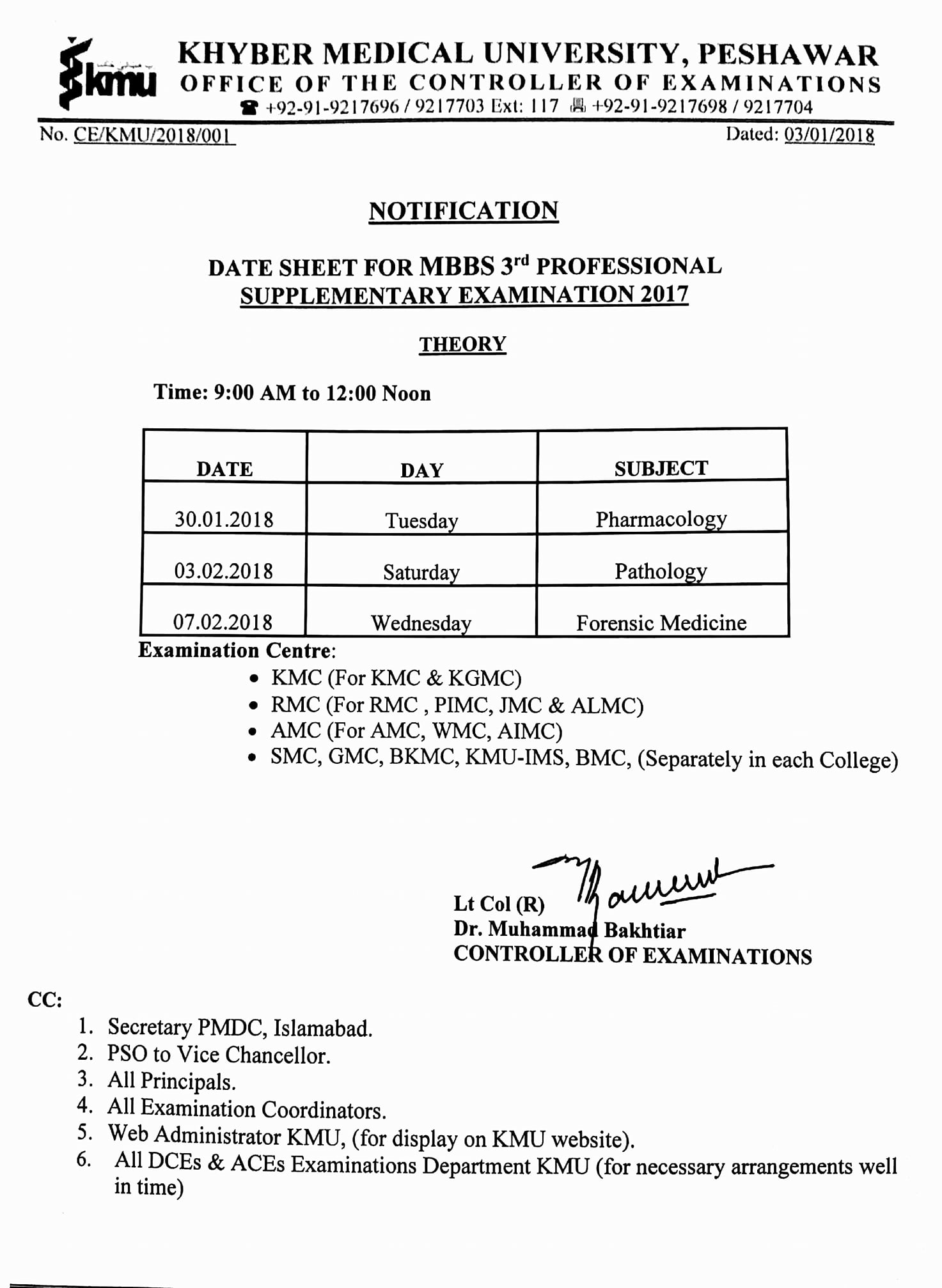 kmu

KHYBER MEDICAL UNIVERSITY, PESHAWAR
OFFICE OF THE CONTROLLER OF EXAMINATIONS
+92-91-9217696 / 9217703 Ext: 117 +92-91-9217698 / 9217704

No. CE/KMU/2018/001 Dated: 03/01/2018

NOTIFICATION

DATE SHEET FOR MBBS 3$^{rd}$ PROFESSIONAL
SUPPLEMENTARY EXAMINATION 2017

THEORY

Time: 9:00 AM to 12:00 Noon

| DATE | DAY | SUBJECT |
|---|---|---|
| 30.01.2018 | Tuesday | Pharmacology |
| 03.02.2018 | Saturday | Pathology |
| 07.02.2018 | Wednesday | Forensic Medicine |

Examination Centre:
• KMC (For KMC & KGMC)
• RMC (For RMC , PIMC, JMC & ALMC)
• AMC (For AMC, WMC, AIMC)
• SMC, GMC, BKMC, KMU-IMS, BMC, (Separately in each College)

Lt Col (R)
Dr. Muhammad Bakhtiar
CONTROLLER OF EXAMINATIONS

CC:
1. Secretary PMDC, Islamabad.
2. PSO to Vice Chancellor.
3. All Principals.
4. All Examination Coordinators.
5. Web Administrator KMU, (for display on KMU website).
6. All DCEs & ACEs Examinations Department KMU (for necessary arrangements well in time)